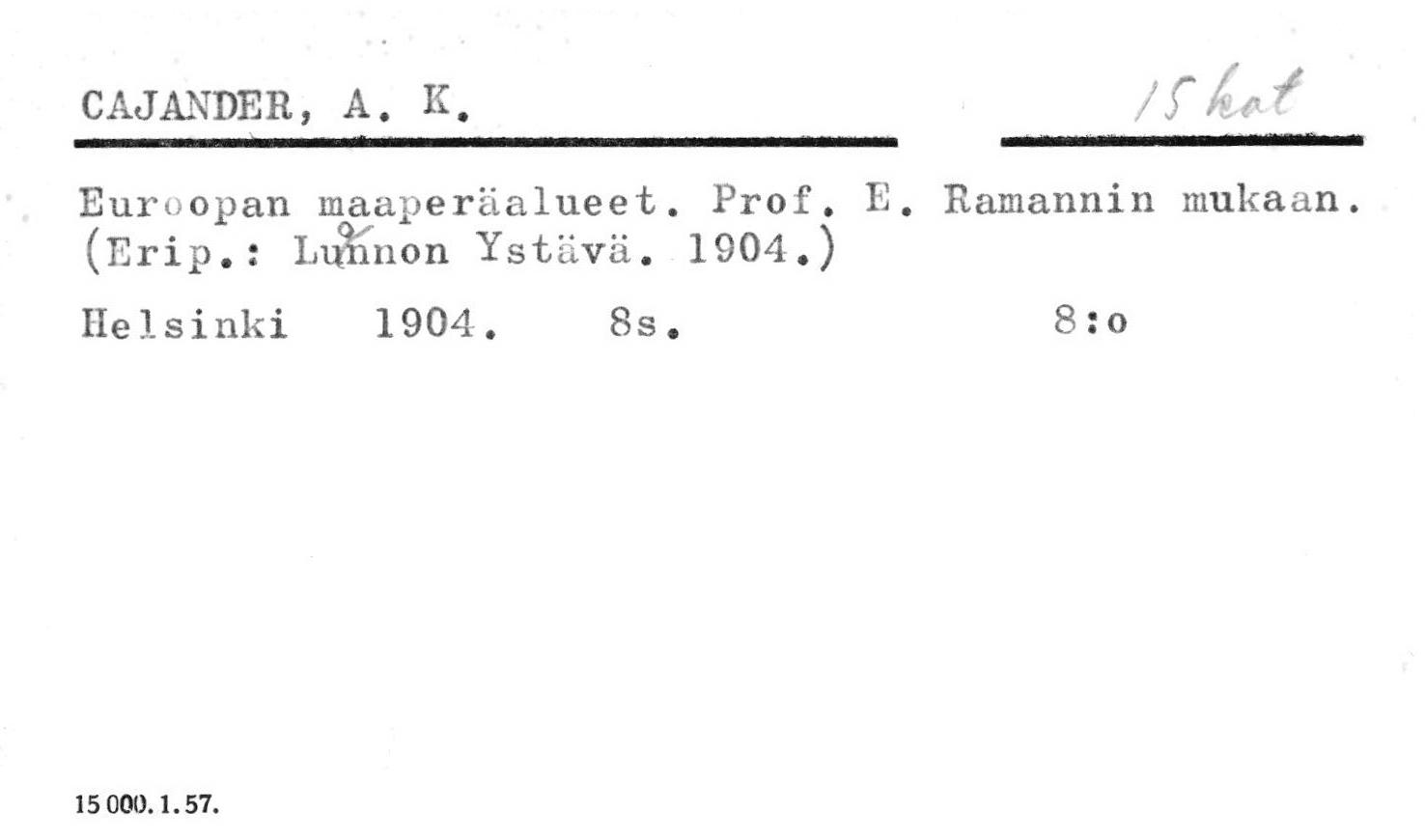 CAJANDER, A. K.

15 kat

Euroopan maaperäalueet. Prof. E. Ramannin mukaan. (Erip.: Luonnon Ystävä. 1904.)

Helsinki 1904. 8s. 8:o

15 000. 1. 57.